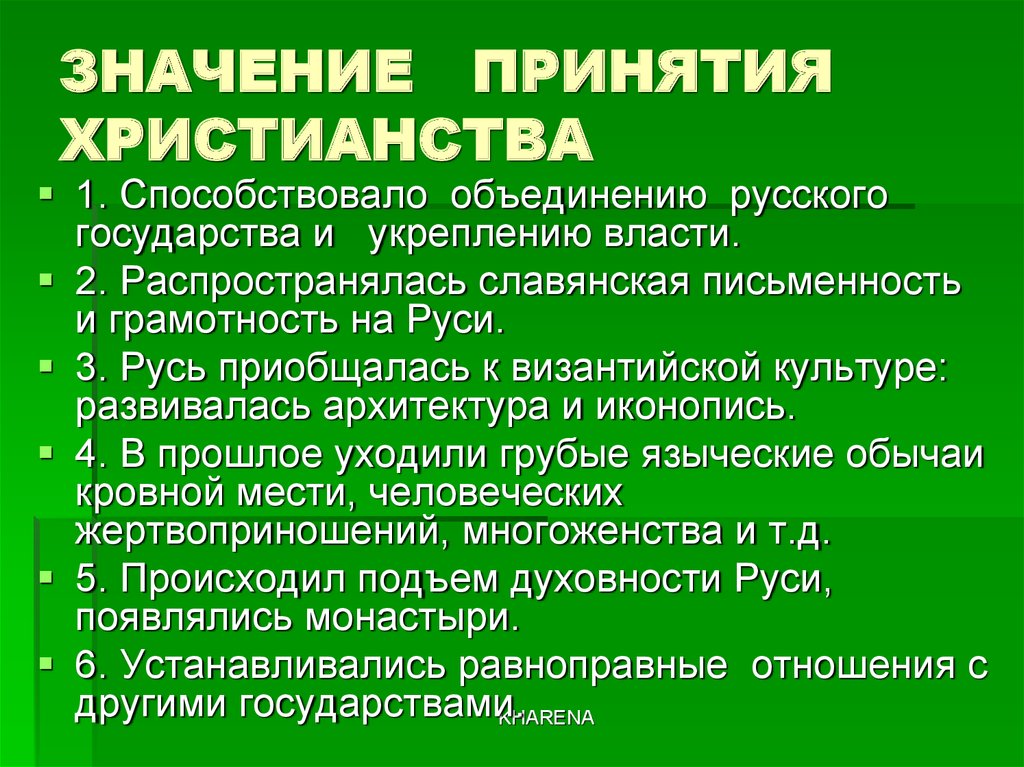 ЗНАЧЕНИЕ ПРИНЯТИЯ ХРИСТИАНСТВА

1. Способствовало объединению русского государства и укреплению власти.

2. Распространялась славянская письменность и грамотность на Руси.

3. Русь приобщалась к византийской культуре: развивалась архитектура и иконопись.

4. В прошлое уходили грубые языческие обычаи кровной мести, человеческих жертвоприношений, многоженства и т.д.

5. Происходил подъем духовности Руси, появлялись монастыри.

6. Устанавливались равноправные отношения с другими государствами.

KHARENA